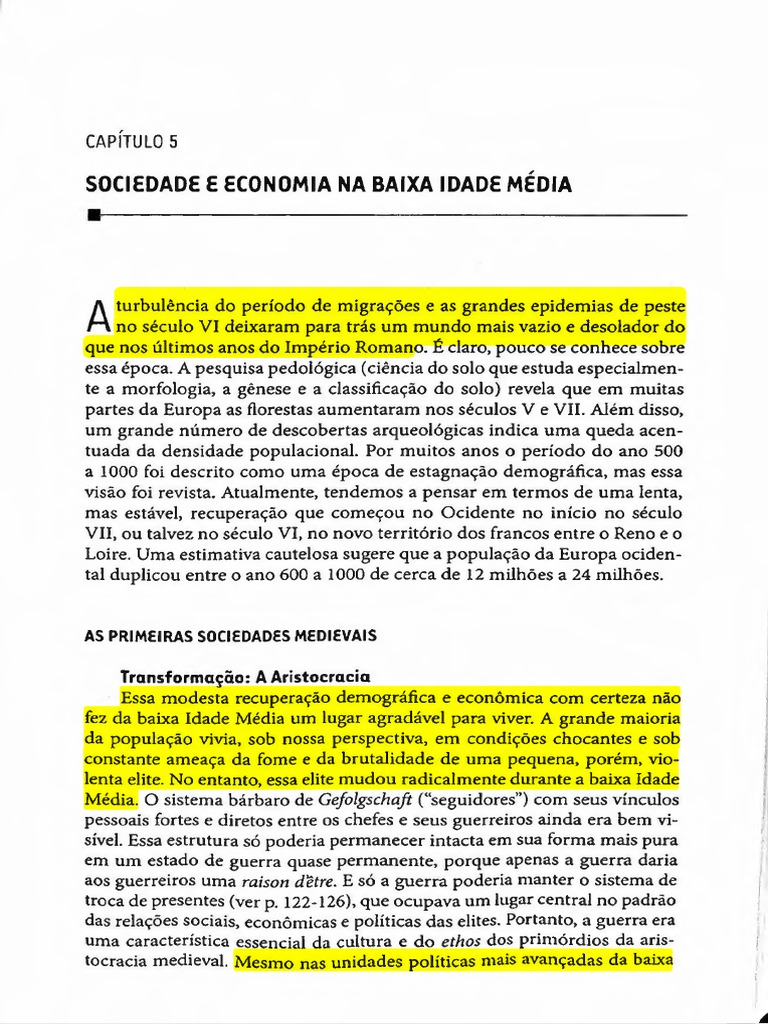 CAPÍTULO 5

SOCIEDADE E ECONOMIA NA BAIXA IDADE MÉDIA

A turbulência do período de migrações e as grandes epidemias de peste no século VI deixaram para trás um mundo mais vazio e desolador do que nos últimos anos do Império Romano. É claro, pouco se conhece sobre essa época. A pesquisa pedológica (ciência do solo que estuda especialmente a morfologia, a gênese e a classificação do solo) revela que em muitas partes da Europa as florestas aumentaram nos séculos V e VII. Além disso, um grande número de descobertas arqueológicas indica uma queda acentuada da densidade populacional. Por muitos anos o período do ano 500 a 1000 foi descrito como uma época de estagnação demográfica, mas essa visão foi revista. Atualmente, tendemos a pensar em termos de uma lenta, mas estável, recuperação que começou no Ocidente no início no século VII, ou talvez no século VI, no novo território dos francos entre o Reno e o Loire. Uma estimativa cautelosa sugere que a população da Europa ocidental duplicou entre o ano 600 a 1000 de cerca de 12 milhões a 24 milhões.

AS PRIMEIRAS SOCIEDADES MEDIEVAIS

Transformação: A Aristocracia

Essa modesta recuperação demográfica e econômica com certeza não fez da baixa Idade Média um lugar agradável para viver. A grande maioria da população vivia, sob nossa perspectiva, em condições chocantes e sob constante ameaça da fome e da brutalidade de uma pequena, porém, violenta elite. No entanto, essa elite mudou radicalmente durante a baixa Idade Média. O sistema bárbaro de Gefolgschaft ("seguidores") com seus vínculos pessoais fortes e diretos entre os chefes e seus guerreiros ainda era bem visível. Essa estrutura só poderia permanecer intacta em sua forma mais pura em um estado de guerra quase permanente, porque apenas a guerra daria aos guerreiros uma raison d'être. E só a guerra poderia manter o sistema de troca de presentes (ver p. 122-126), que ocupava um lugar central no padrão das relações sociais, econômicas e políticas das elites. Portanto, a guerra era uma característica essencial da cultura e do ethos dos primórdios da aristocracia medieval. Mesmo nas unidades políticas mais avançadas da baixa